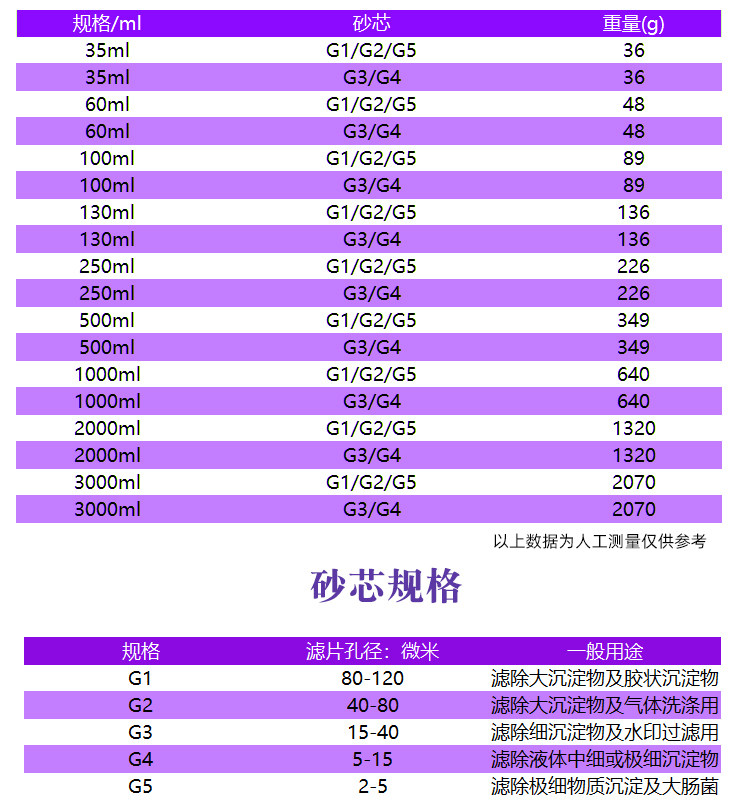 | 规格/ml | 砂芯 | 重量(g) |
|---|---|---|
| 35ml | G1/G2/G5 | 36 |
| 35ml | G3/G4 | 36 |
| 60ml | G1/G2/G5 | 48 |
| 60ml | G3/G4 | 48 |
| 100ml | G1/G2/G5 | 89 |
| 100ml | G3/G4 | 89 |
| 130ml | G1/G2/G5 | 136 |
| 130ml | G3/G4 | 136 |
| 250ml | G1/G2/G5 | 226 |
| 250ml | G3/G4 | 226 |
| 500ml | G1/G2/G5 | 349 |
| 500ml | G3/G4 | 349 |
| 1000ml | G1/G2/G5 | 640 |
| 1000ml | G3/G4 | 640 |
| 2000ml | G1/G2/G5 | 1320 |
| 2000ml | G3/G4 | 1320 |
| 3000ml | G1/G2/G5 | 2070 |
| 3000ml | G3/G4 | 2070 |

以上数据为人工测量仅供参考

砂芯规格

| 规格 | 滤片孔径：微米 | 一般用途 |
|---|---|---|
| G1 | 80-120 | 滤除大沉淀物及胶状沉淀物 |
| G2 | 40-80 | 滤除大沉淀物及气体洗涤用 |
| G3 | 15-40 | 滤除细沉淀物及水印过滤用 |
| G4 | 5-15 | 滤除液体中细或极细沉淀物 |
| G5 | 2-5 | 滤除极细物质沉淀及大肠菌 |